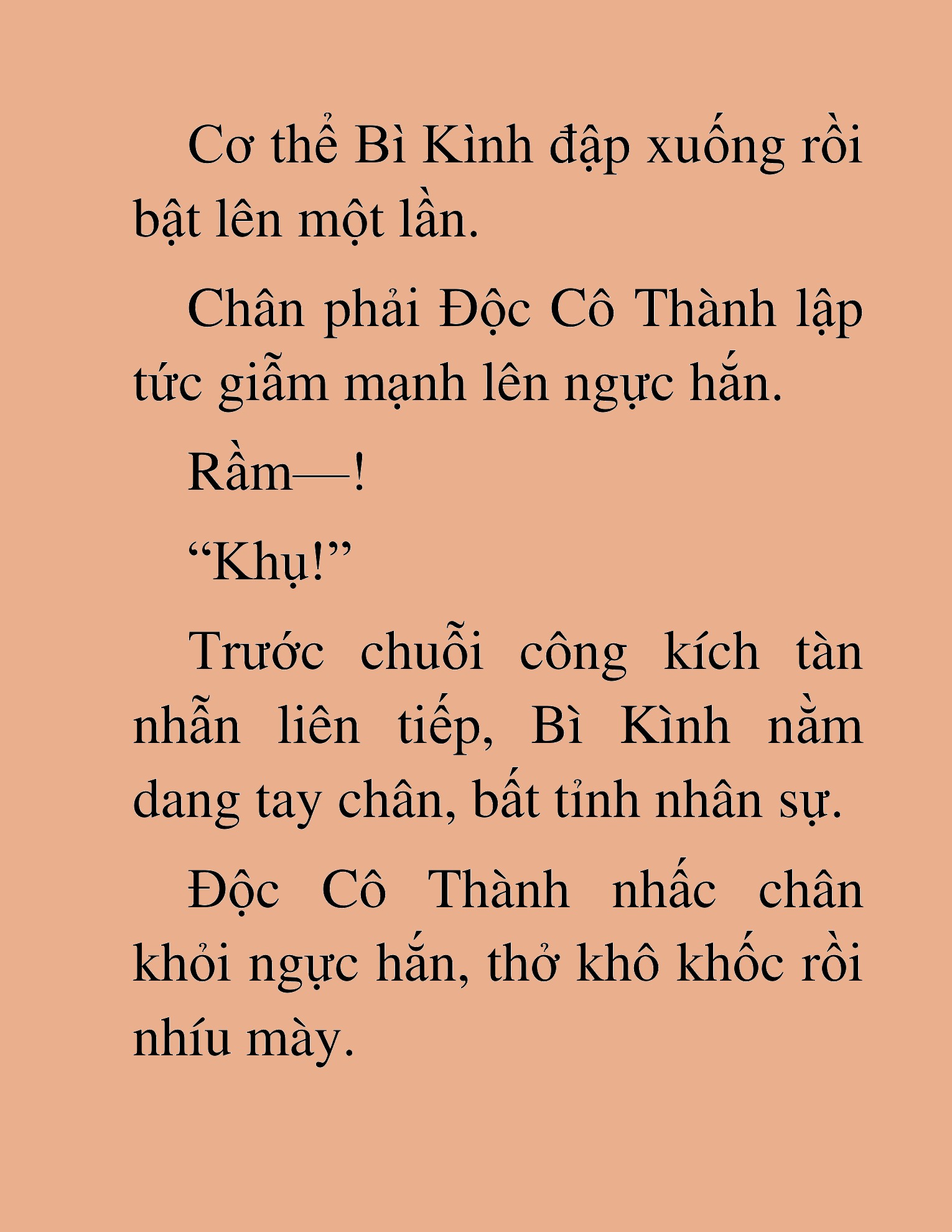 Cơ thể Bì Kình đập xuống rồi bật lên một lần.

Chân phải Độc Cô Thành lập tức giẫm mạnh lên ngực hắn.

Rầm—!

“Khụ!”

Trước chuỗi công kích tàn nhẫn liên tiếp, Bì Kình nằm dang tay chân, bất tỉnh nhân sự.

Độc Cô Thành nhấc chân khỏi ngực hắn, thở khô khốc rồi nhíu mày.